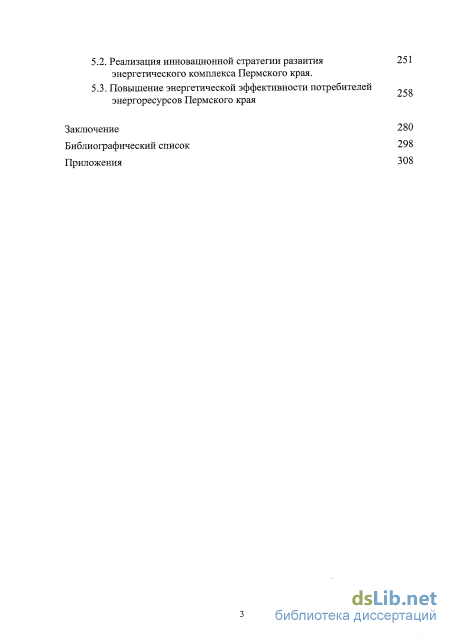 5.2. Реализация инновационной стратегии развития энергетического комплекса Пермского края. 251

5.3. Повышение энергетической эффективности потребителей энергоресурсов Пермского края 258

Заключение 280

Библиографический список 298

Приложения 308

3

dsLib.net
библиотека диссертаций